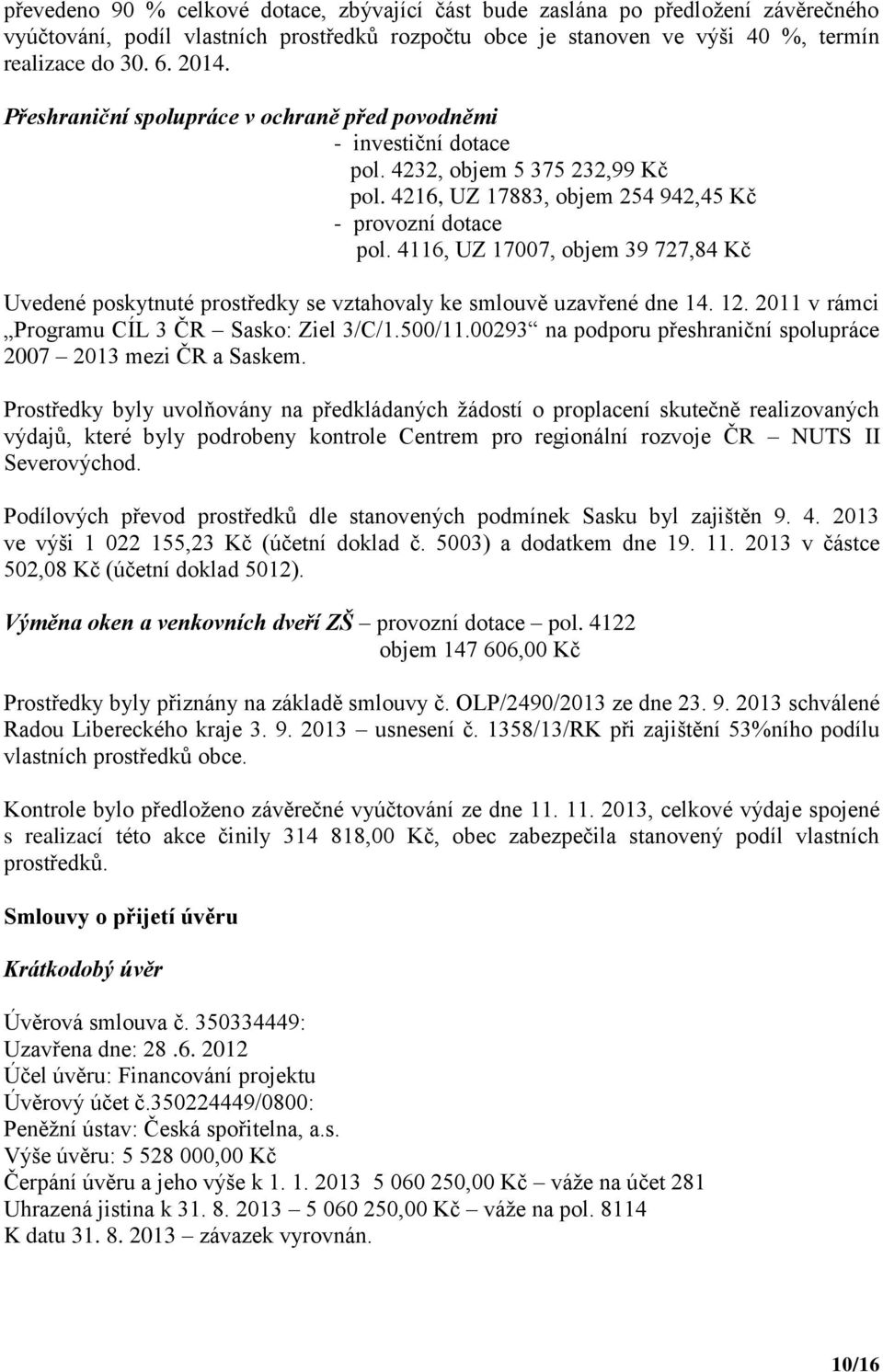 převedeno 90 % celkové dotace, zbývající část bude zaslána po předložení závěrečného vyúčtování, podíl vlastních prostředků rozpočtu obce je stanoven ve výši 40 %, termín realizace do 30. 6. 2014.

Přeshraniční spolupráce v ochraně před povodněmi
- investiční dotace
pol. 4232, objem 5 375 232,99 Kč
pol. 4216, UZ 17883, objem 254 942,45 Kč
- provozní dotace
pol. 4116, UZ 17007, objem 39 727,84 Kč

Uvedené poskytnuté prostředky se vztahovaly ke smlouvě uzavřené dne 14. 12. 2011 v rámci „Programu CÍL 3 ČR – Sasko: Ziel 3/C/1.500/11.00293“ na podporu přeshraniční spolupráce 2007 – 2013 mezi ČR a Saskem.

Prostředky byly uvolňovány na předkládaných žádostí o proplacení skutečně realizovaných výdajů, které byly podrobeny kontrole Centrem pro regionální rozvoje ČR – NUTS II Severovýchod.

Podílových převod prostředků dle stanovených podmínek Sasku byl zajištěn 9. 4. 2013 ve výši 1 022 155,23 Kč (účetní doklad č. 5003) a dodatkem dne 19. 11. 2013 v částce 502,08 Kč (účetní doklad 5012).

Výměna oken a venkovních dveří ZŠ – provozní dotace – pol. 4122
objem 147 606,00 Kč

Prostředky byly přiznány na základě smlouvy č. OLP/2490/2013 ze dne 23. 9. 2013 schválené Radou Libereckého kraje 3. 9. 2013 – usnesení č. 1358/13/RK při zajištění 53%ního podílu vlastních prostředků obce.

Kontrole bylo předloženo závěrečné vyúčtování ze dne 11. 11. 2013, celkové výdaje spojené s realizací této akce činily 314 818,00 Kč, obec zabezpečila stanovený podíl vlastních prostředků.

Smlouvy o přijetí úvěru

Krátkodobý úvěr

Úvěrová smlouva č. 350334449:
Uzavřena dne: 28 .6. 2012
Účel úvěru: Financování projektu
Úvěrový účet č.350224449/0800:
Peněžní ústav: Česká spořitelna, a.s.
Výše úvěru: 5 528 000,00 Kč
Čerpání úvěru a jeho výše k 1. 1. 2013 5 060 250,00 Kč – váže na účet 281
Uhrazená jistina k 31. 8. 2013 – 5 060 250,00 Kč – váže na pol. 8114
K datu 31. 8. 2013 – závazek vyrovnán.

10/16